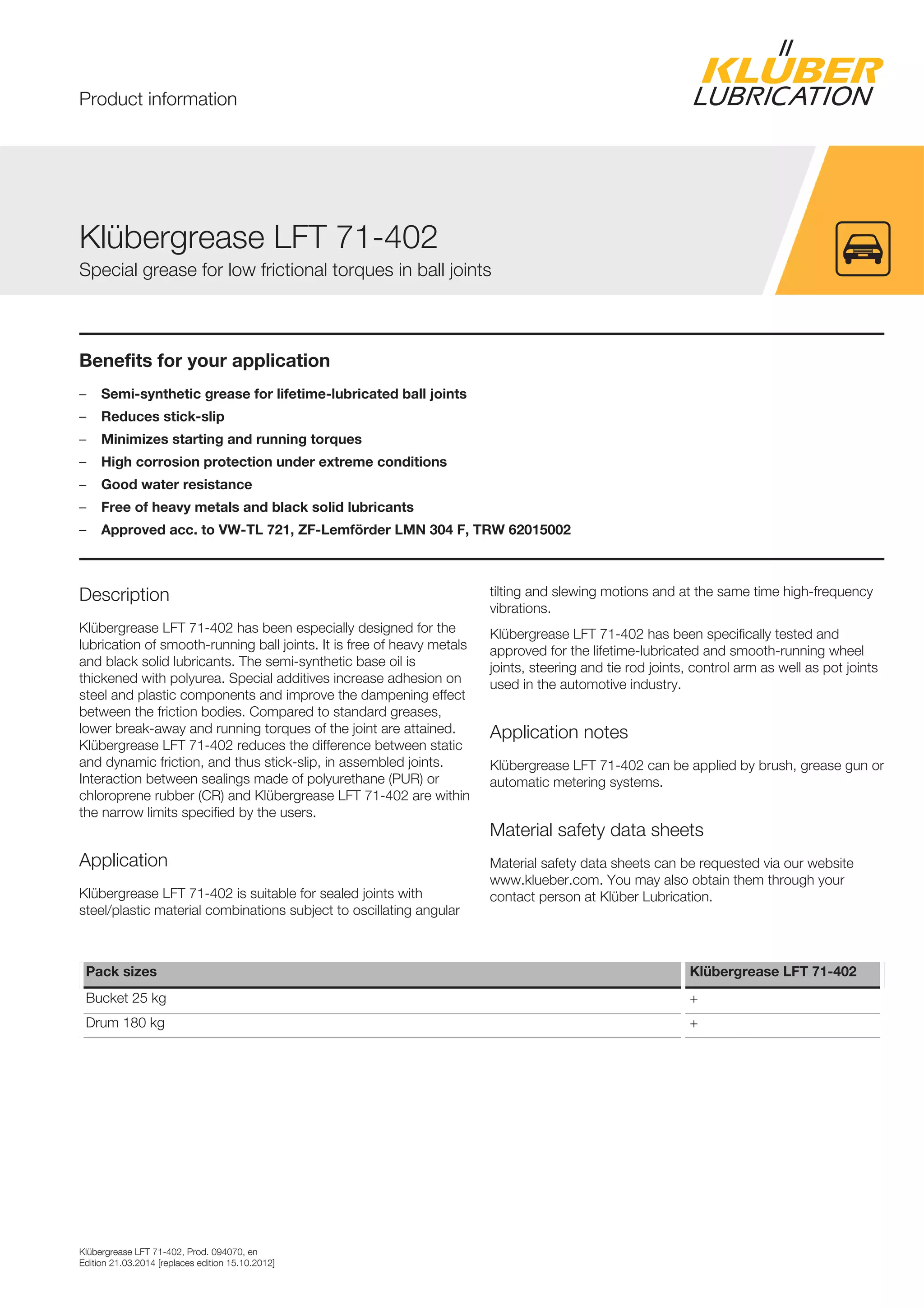 Product information

KLÜBER LUBRICATION

Klübergrease LFT 71-402

Special grease for low frictional torques in ball joints

Benefits for your application

– Semi-synthetic grease for lifetime-lubricated ball joints
– Reduces stick-slip
– Minimizes starting and running torques
– High corrosion protection under extreme conditions
– Good water resistance
– Free of heavy metals and black solid lubricants
– Approved acc. to VW-TL 721, ZF-Lemförder LMN 304 F, TRW 62015002

Description

Klübergrease LFT 71-402 has been especially designed for the lubrication of smooth-running ball joints. It is free of heavy metals and black solid lubricants. The semi-synthetic base oil is thickened with polyurea. Special additives increase adhesion on steel and plastic components and improve the dampening effect between the friction bodies. Compared to standard greases, lower break-away and running torques of the joint are attained. Klübergrease LFT 71-402 reduces the difference between static and dynamic friction, and thus stick-slip, in assembled joints. Interaction between sealings made of polyurethane (PUR) or chloroprene rubber (CR) and Klübergrease LFT 71-402 are within the narrow limits specified by the users.

Application

Klübergrease LFT 71-402 is suitable for sealed joints with steel/plastic material combinations subject to oscillating angular tilting and slewing motions and at the same time high-frequency vibrations.

Klübergrease LFT 71-402 has been specifically tested and approved for the lifetime-lubricated and smooth-running wheel joints, steering and tie rod joints, control arm as well as pot joints used in the automotive industry.

Application notes

Klübergrease LFT 71-402 can be applied by brush, grease gun or automatic metering systems.

Material safety data sheets

Material safety data sheets can be requested via our website www.klueber.com. You may also obtain them through your contact person at Klüber Lubrication.

| Pack sizes | Klübergrease LFT 71-402 |
|---|---|
| Bucket 25 kg | + |
| Drum 180 kg | + |

Klübergrease LFT 71-402, Prod. 094070, en
Edition 21.03.2014 [replaces edition 15.10.2012]